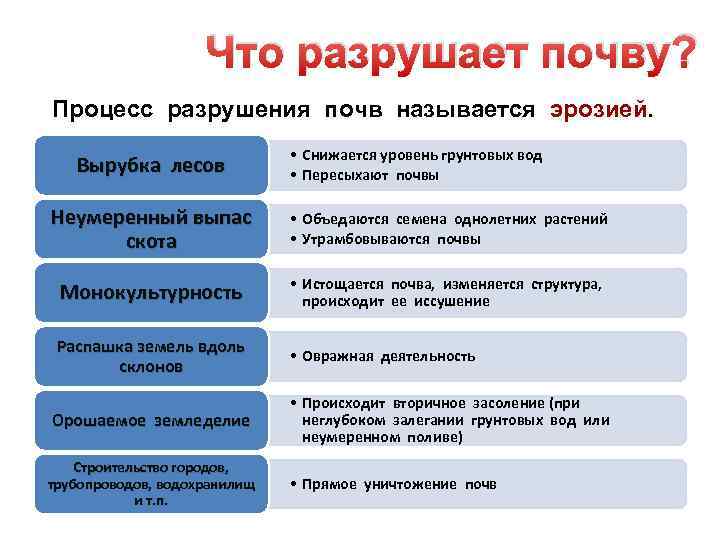 Что разрушает почву?

Процесс разрушения почв называется эрозией.

Вырубка лесов
• Снижается уровень грунтовых вод
• Пересыхают почвы

Неумеренный выпас скота
• Объедаются семена однолетних растений
• Утрамбовываются почвы

Монокультурность
• Истощается почва, изменяется структура, происходит ее иссушение

Распашка земель вдоль склонов
• Овражная деятельность

Орошаемое земледелие
• Происходит вторичное засоление (при неглубоком залегании грунтовых вод или неумеренном поливе)

Строительство городов, трубопроводов, водохранилищ и т.п.
• Прямое уничтожение почв